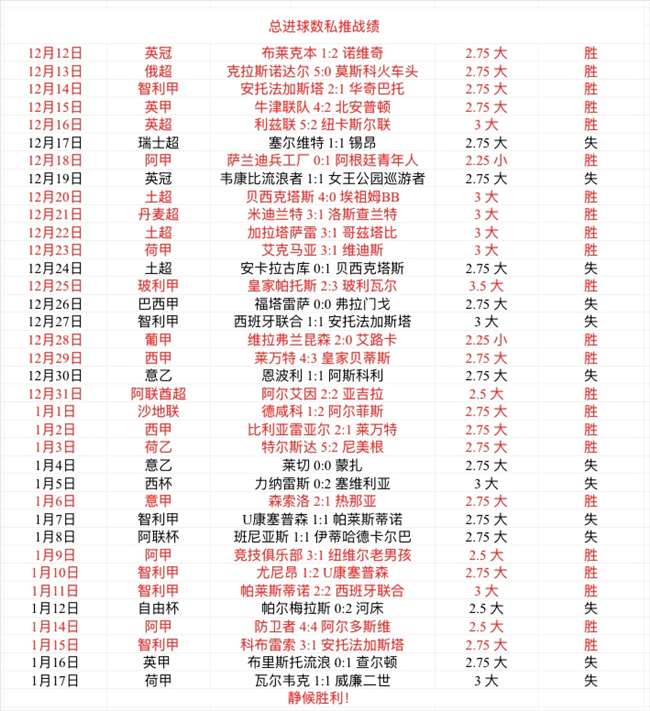 总进球数私推战绩

| | | | | |
|---|---|---|---|---|
| 12月12日 | 英冠 | 布莱克本 1:2 诺维奇 | 2.75 大 | 胜 |
| 12月13日 | 俄超 | 克拉斯诺达尔 5:0 莫斯科火车头 | 2.75 大 | 胜 |
| 12月14日 | 智利甲 | 安托法加斯塔 2:1 华奇巴托 | 2.75 大 | 胜 |
| 12月15日 | 英甲 | 牛津联队 4:2 北安普顿 | 2.75 大 | 胜 |
| 12月16日 | 英超 | 利兹联 5:2 纽卡斯尔联 | 3 大 | 胜 |
| 12月17日 | 瑞士超 | 塞尔维特 1:1 锡昂 | 2.75 大 | 失 |
| 12月18日 | 阿甲 | 萨兰迪兵工厂 0:1 阿根廷青年人 | 2.25 小 | 胜 |
| 12月19日 | 英冠 | 韦康比流浪者 1:1 女王公园巡游者 | 2.75 大 | 失 |
| 12月20日 | 土超 | 贝西克塔斯 4:0 埃祖姆BB | 3 大 | 胜 |
| 12月21日 | 丹麦超 | 米迪兰特 3:1 洛斯查兰特 | 3 大 | 胜 |
| 12月22日 | 土超 | 加拉塔萨雷 3:1 哥兹塔比 | 3 大 | 胜 |
| 12月23日 | 荷甲 | 艾克马亚 3:1 维迪斯 | 3 大 | 胜 |
| 12月24日 | 土超 | 安卡拉古库 0:1 贝西克塔斯 | 2.75 大 | 失 |
| 12月25日 | 玻利甲 | 皇家帕托斯 2:3 玻利瓦尔 | 3.5 大 | 胜 |
| 12月26日 | 巴西甲 | 福塔雷萨 0:0 弗拉门戈 | 2.75 大 | 失 |
| 12月27日 | 智利甲 | 西班牙联合 1:1 安托法加斯塔 | 3 大 | 失 |
| 12月28日 | 葡甲 | 维拉弗兰昆森 2:0 艾路卡 | 2.25 小 | 胜 |
| 12月29日 | 西甲 | 莱万特 4:3 皇家贝蒂斯 | 2.75 大 | 胜 |
| 12月30日 | 意乙 | 恩波利 1:1 阿斯科利 | 2.75 大 | 失 |
| 12月31日 | 阿联酋超 | 阿尔艾因 2:2 亚吉拉 | 2.5 大 | 胜 |
| 1月1日 | 沙地联 | 德咸科 1:2 阿尔菲斯 | 2.75 大 | 胜 |
| 1月2日 | 西甲 | 比利亚雷亚尔 2:1 莱万特 | 2.75 大 | 胜 |
| 1月3日 | 荷乙 | 特尔斯达 5:2 尼美根 | 2.75 大 | 胜 |
| 1月4日 | 意乙 | 莱切 0:0 蒙扎 | 2.75 大 | 失 |
| 1月5日 | 西杯 | 力纳雷斯 0:2 塞维利亚 | 3 大 | 失 |
| 1月6日 | 意甲 | 森索洛 2:1 热那亚 | 2.75 大 | 胜 |
| 1月7日 | 智利甲 | U康塞普森 1:1 帕莱斯蒂诺 | 2.75 大 | 失 |
| 1月8日 | 阿联杯 | 班尼亚斯 1:1 伊蒂哈德卡尔巴 | 2.75 大 | 失 |
| 1月9日 | 阿甲 | 竞技俱乐部 3:1 纽维尔老男孩 | 2.5 大 | 胜 |
| 1月10日 | 智利甲 | 尤尼昂 1:2 U康塞普森 | 2.75 大 | 胜 |
| 1月11日 | 智利甲 | 帕莱斯蒂诺 2:2 西班牙联合 | 3 大 | 胜 |
| 1月12日 | 自由杯 | 帕尔梅拉斯 0:2 河床 | 2.5 大 | 失 |
| 1月14日 | 阿甲 | 防卫者 4:4 阿尔多斯维 | 2.5 大 | 胜 |
| 1月15日 | 智利甲 | 科布雷索 3:1 安托法加斯塔 | 2.75 大 | 胜 |
| 1月16日 | 英甲 | 布里斯托流浪 0:1 查尔顿 | 2.75 大 | 失 |
| 1月17日 | 荷甲 | 瓦尔韦克 1:1 威廉二世 | 3 大 | 失 |

静候胜利！